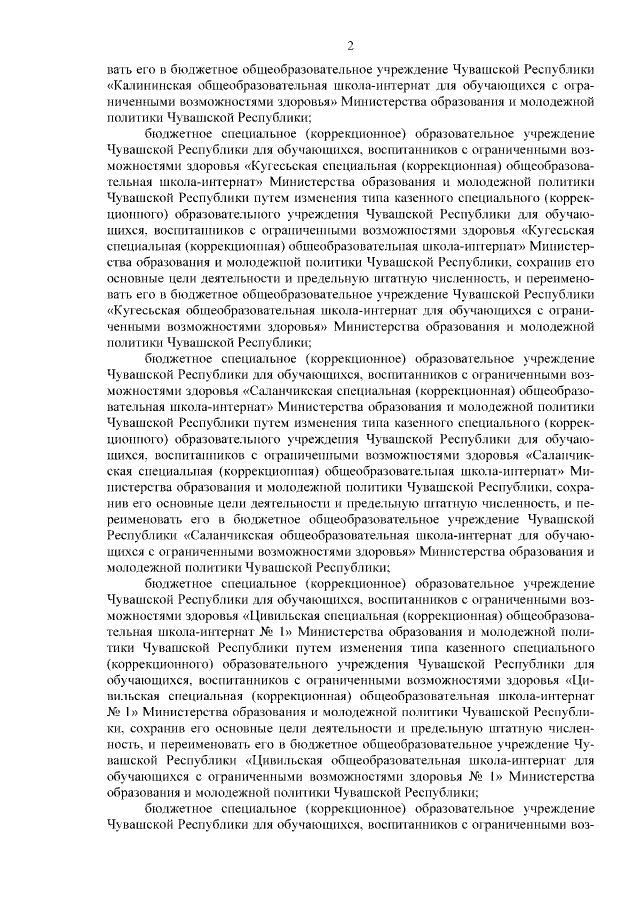 2

вать его в бюджетное общеобразовательное учреждение Чувашской Республики «Калининская общеобразовательная школа-интернат для обучающихся с ограниченными возможностями здоровья» Министерства образования и молодежной политики Чувашской Республики;

бюджетное специальное (коррекционное) образовательное учреждение Чувашской Республики для обучающихся, воспитанников с ограниченными возможностями здоровья «Кугесьская специальная (коррекционная) общеобразовательная школа-интернат» Министерства образования и молодежной политики Чувашской Республики путем изменения типа казенного специального (коррекционного) образовательного учреждения Чувашской Республики для обучающихся, воспитанников с ограниченными возможностями здоровья «Кугесьская специальная (коррекционная) общеобразовательная школа-интернат» Министерства образования и молодежной политики Чувашской Республики, сохранив его основные цели деятельности и предельную штатную численность, и переименовать его в бюджетное общеобразовательное учреждение Чувашской Республики «Кугесьская общеобразовательная школа-интернат для обучающихся с ограниченными возможностями здоровья» Министерства образования и молодежной политики Чувашской Республики;

бюджетное специальное (коррекционное) образовательное учреждение Чувашской Республики для обучающихся, воспитанников с ограниченными возможностями здоровья «Саланчикская специальная (коррекционная) общеобразовательная школа-интернат» Министерства образования и молодежной политики Чувашской Республики путем изменения типа казенного специального (коррекционного) образовательного учреждения Чувашской Республики для обучающихся, воспитанников с ограниченными возможностями здоровья «Саланчикская специальная (коррекционная) общеобразовательная школа-интернат» Министерства образования и молодежной политики Чувашской Республики, сохранив его основные цели деятельности и предельную штатную численность, и переименовать его в бюджетное общеобразовательное учреждение Чувашской Республики «Саланчикская общеобразовательная школа-интернат для обучающихся с ограниченными возможностями здоровья» Министерства образования и молодежной политики Чувашской Республики;

бюджетное специальное (коррекционное) образовательное учреждение Чувашской Республики для обучающихся, воспитанников с ограниченными возможностями здоровья «Цивильская специальная (коррекционная) общеобразовательная школа-интернат № 1» Министерства образования и молодежной политики Чувашской Республики путем изменения типа казенного специального (коррекционного) образовательного учреждения Чувашской Республики для обучающихся, воспитанников с ограниченными возможностями здоровья «Цивильская специальная (коррекционная) общеобразовательная школа-интернат № 1» Министерства образования и молодежной политики Чувашской Республики, сохранив его основные цели деятельности и предельную штатную численность, и переименовать его в бюджетное общеобразовательное учреждение Чувашской Республики «Цивильская общеобразовательная школа-интернат для обучающихся с ограниченными возможностями здоровья № 1» Министерства образования и молодежной политики Чувашской Республики;

бюджетное специальное (коррекционное) образовательное учреждение Чувашской Республики для обучающихся, воспитанников с ограниченными воз-